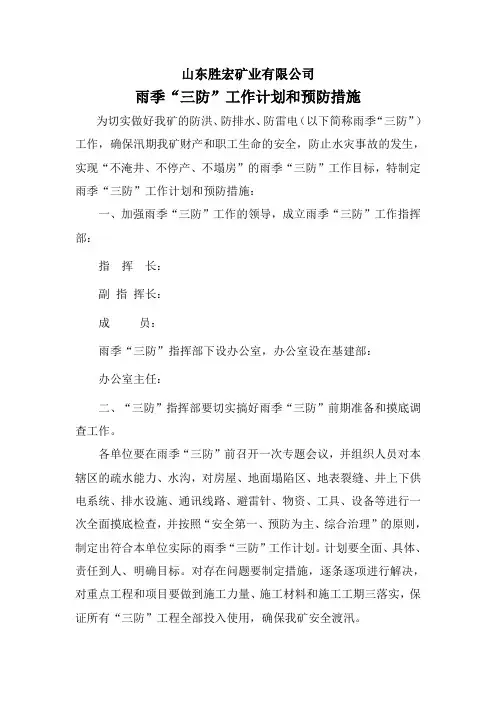 山东胜宏矿业有限公司

雨季“三防”工作计划和预防措施

为切实做好我矿的防洪、防排水、防雷电（以下简称雨季“三防”）工作，确保汛期我矿财产和职工生命的安全，防止水灾事故的发生，实现“不淹井、不停产、不塌房”的雨季“三防”工作目标，特制定雨季“三防”工作计划和预防措施：

一、加强雨季“三防”工作的领导，成立雨季“三防”工作指挥部：

指 挥 长：

副 指 挥长：

成 员：

雨季“三防”指挥部下设办公室，办公室设在基建部：

办公室主任：

二、“三防”指挥部要切实搞好雨季“三防”前期准备和摸底调查工作。

各单位要在雨季“三防”前召开一次专题会议，并组织人员对本辖区的疏水能力、水沟，对房屋、地面塌陷区、地表裂缝、井上下供电系统、排水设施、通讯线路、避雷针、物资、工具、设备等进行一次全面摸底检查，并按照“安全第一、预防为主、综合治理”的原则，制定出符合本单位实际的雨季“三防”工作计划。计划要全面、具体、责任到人、明确目标。对存在问题要制定措施，逐条逐项进行解决，对重点工程和项目要做到施工力量、施工材料和施工工期三落实，保证所有“三防”工程全部投入使用，确保我矿安全渡汛。